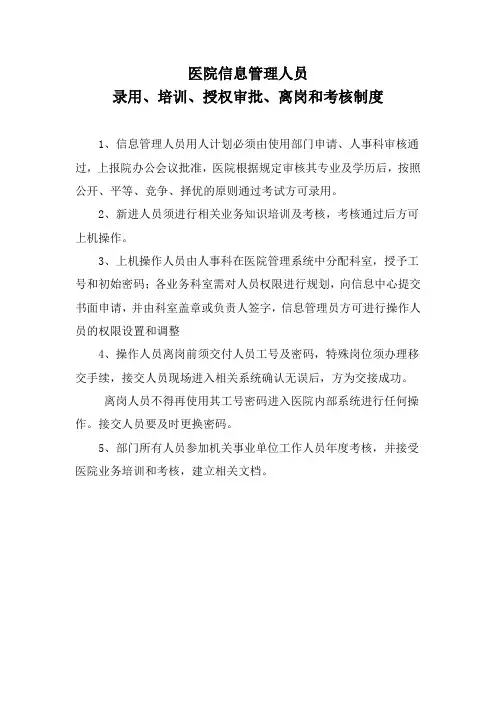 医院信息管理人员
录用、培训、授权审批、离岗和考核制度

1、信息管理人员用人计划必须由使用部门申请、人事科审核通过，上报院办公会议批准，医院根据规定审核其专业及学历后，按照公开、平等、竞争、择优的原则通过考试方可录用。

2、新进人员须进行相关业务知识培训及考核，考核通过后方可上机操作。

3、上机操作人员由人事科在医院管理系统中分配科室，授予工号和初始密码；各业务科室需对人员权限进行规划，向信息中心提交书面申请，并由科室盖章或负责人签字，信息管理员方可进行操作人员的权限设置和调整

4、操作人员离岗前须交付人员工号及密码，特殊岗位须办理移交手续，接交人员现场进入相关系统确认无误后，方为交接成功。

离岗人员不得再使用其工号密码进入医院内部系统进行任何操作。接交人员要及时更换密码。

5、部门所有人员参加机关事业单位工作人员年度考核，并接受医院业务培训和考核，建立相关文档。